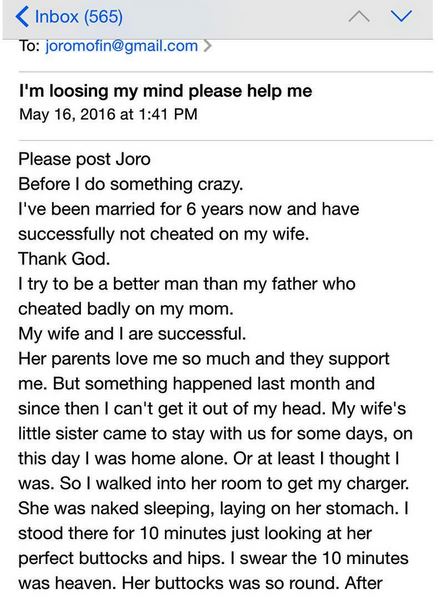 Inbox (565)
To: joromofin@gmail.com >

I'm loosing my mind please help me
May 16, 2016 at 1:41 PM

Please post Joro
Before I do something crazy.
I've been married for 6 years now and have successfully not cheated on my wife.
Thank God.
I try to be a better man than my father who cheated badly on my mom.
My wife and I are successful.
Her parents love me so much and they support me. But something happened last month and since then I can't get it out of my head. My wife's little sister came to stay with us for some days, on this day I was home alone. Or at least I thought I was. So I walked into her room to get my charger. She was naked sleeping, laying on her stomach. I stood there for 10 minutes just looking at her perfect buttocks and hips. I swear the 10 minutes was heaven. Her buttocks was so round. After